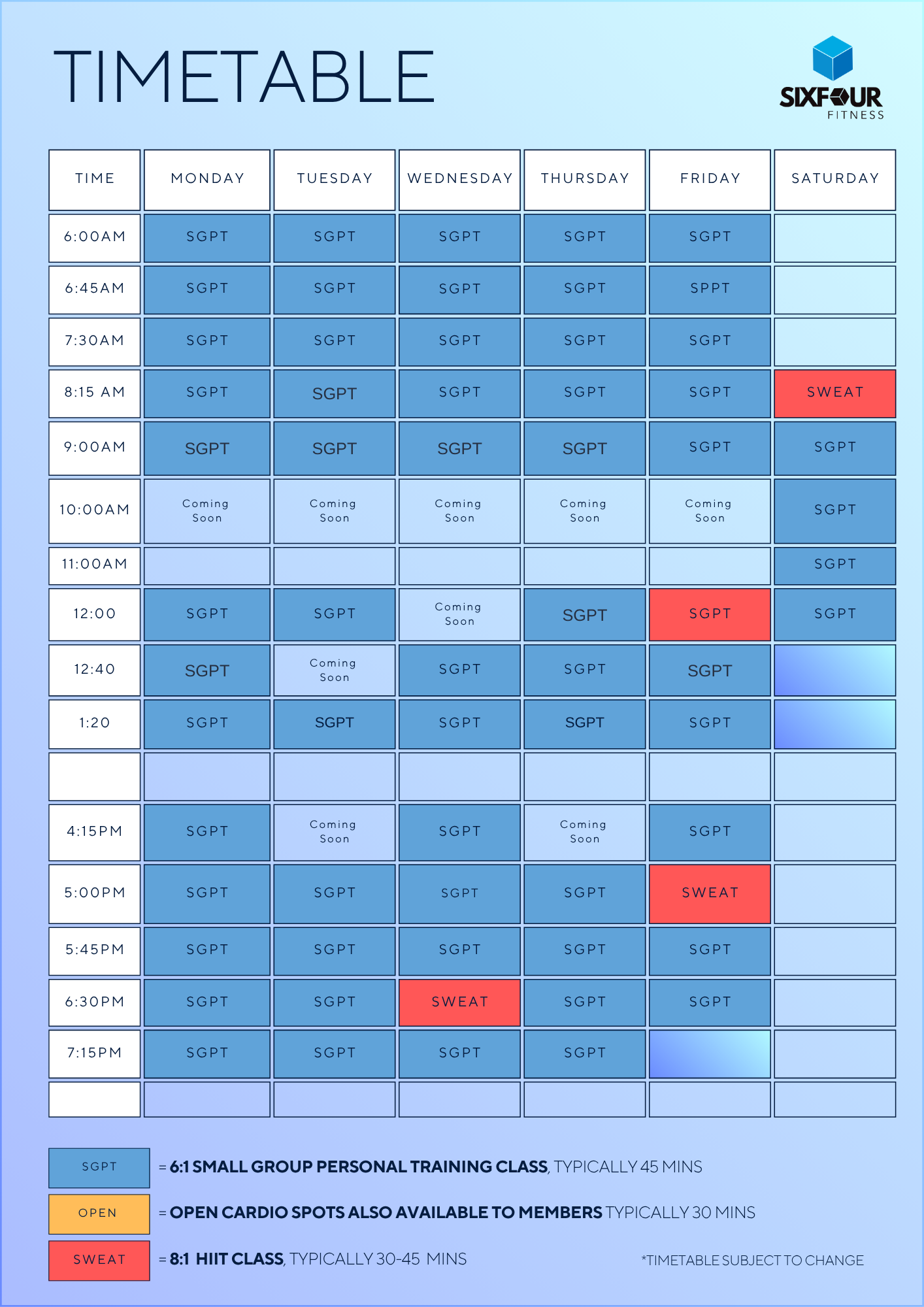 TIMETABLE

SIXFOUR
FITNESS

| TIME | MONDAY | TUESDAY | WEDNESDAY | THURSDAY | FRIDAY | SATURDAY |
|---|---|---|---|---|---|---|
| 6:00AM | SGPT | SGPT | SGPT | SGPT | SGPT | |
| 6:45AM | SGPT | SGPT | SGPT | SGPT | SPPT | |
| 7:30AM | SGPT | SGPT | SGPT | SGPT | SGPT | |
| 8:15 AM | SGPT | SGPT | SGPT | SGPT | SGPT | SWEAT |
| 9:00AM | SGPT | SGPT | SGPT | SGPT | SGPT | SGPT |
| 10:00AM | Coming Soon | Coming Soon | Coming Soon | Coming Soon | Coming Soon | SGPT |
| 11:00AM | | | | | | SGPT |
| 12:00 | SGPT | SGPT | Coming Soon | SGPT | SGPT | SGPT |
| 12:40 | SGPT | Coming Soon | SGPT | SGPT | SGPT | |
| 1:20 | SGPT | SGPT | SGPT | SGPT | SGPT | |
| | | | | | | |
| 4:15PM | SGPT | Coming Soon | SGPT | Coming Soon | SGPT | |
| 5:00PM | SGPT | SGPT | SGPT | SGPT | SWEAT | |
| 5:45PM | SGPT | SGPT | SGPT | SGPT | SGPT | |
| 6:30PM | SGPT | SGPT | SWEAT | SGPT | SGPT | |
| 7:15PM | SGPT | SGPT | SGPT | SGPT | | |
| | | | | | | |

SGPT = 6:1 SMALL GROUP PERSONAL TRAINING CLASS, TYPICALLY 45 MINS

OPEN = OPEN CARDIO SPOTS ALSO AVAILABLE TO MEMBERS TYPICALLY 30 MINS

SWEAT = 8:1 HIIT CLASS, TYPICALLY 30-45 MINS

*TIMETABLE SUBJECT TO CHANGE